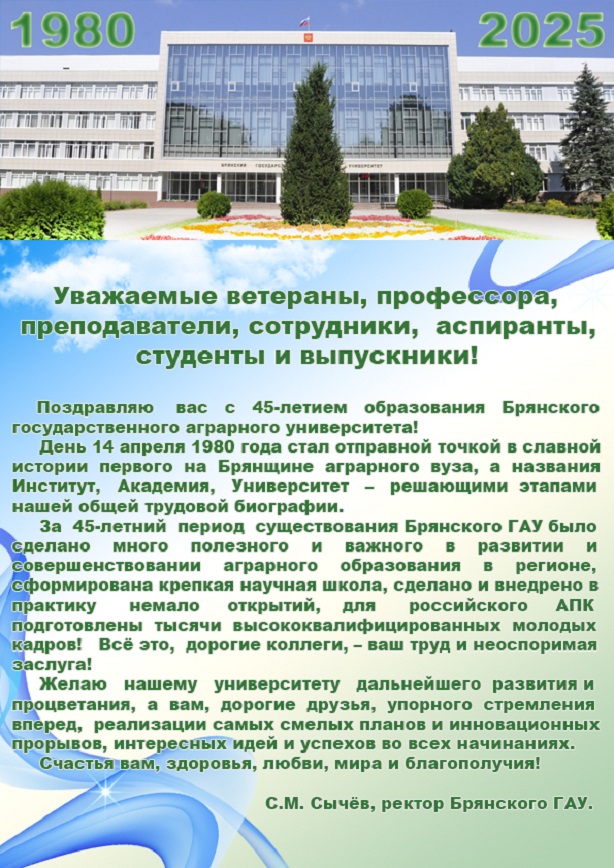 1980

2025

БРЯНСКИЙ ГОСУДАРСТВЕННЫЙ УНИВЕРСИТЕТ

Уважаемые ветераны, профессора, преподаватели, сотрудники, аспиранты, студенты и выпускники!

Поздравляю вас с 45-летием образования Брянского государственного аграрного университета!

День 14 апреля 1980 года стал отправной точкой в славной истории первого на Брянщине аграрного вуза, а названия Институт, Академия, Университет – решающими этапами нашей общей трудовой биографии.

За 45-летний период существования Брянского ГАУ было сделано много полезного и важного в развитии и совершенствовании аграрного образования в регионе, сформирована крепкая научная школа, сделано и внедрено в практику немало открытий, для российского АПК подготовлены тысячи высококвалифицированных молодых кадров! Всё это, дорогие коллеги, – ваш труд и неоспоримая заслуга!

Желаю нашему университету дальнейшего развития и процветания, а вам, дорогие друзья, упорного стремления вперед, реализации самых смелых планов и инновационных прорывов, интересных идей и успехов во всех начинаниях.

Счастья вам, здоровья, любви, мира и благополучия!

С.М. Сычёв, ректор Брянского ГАУ.